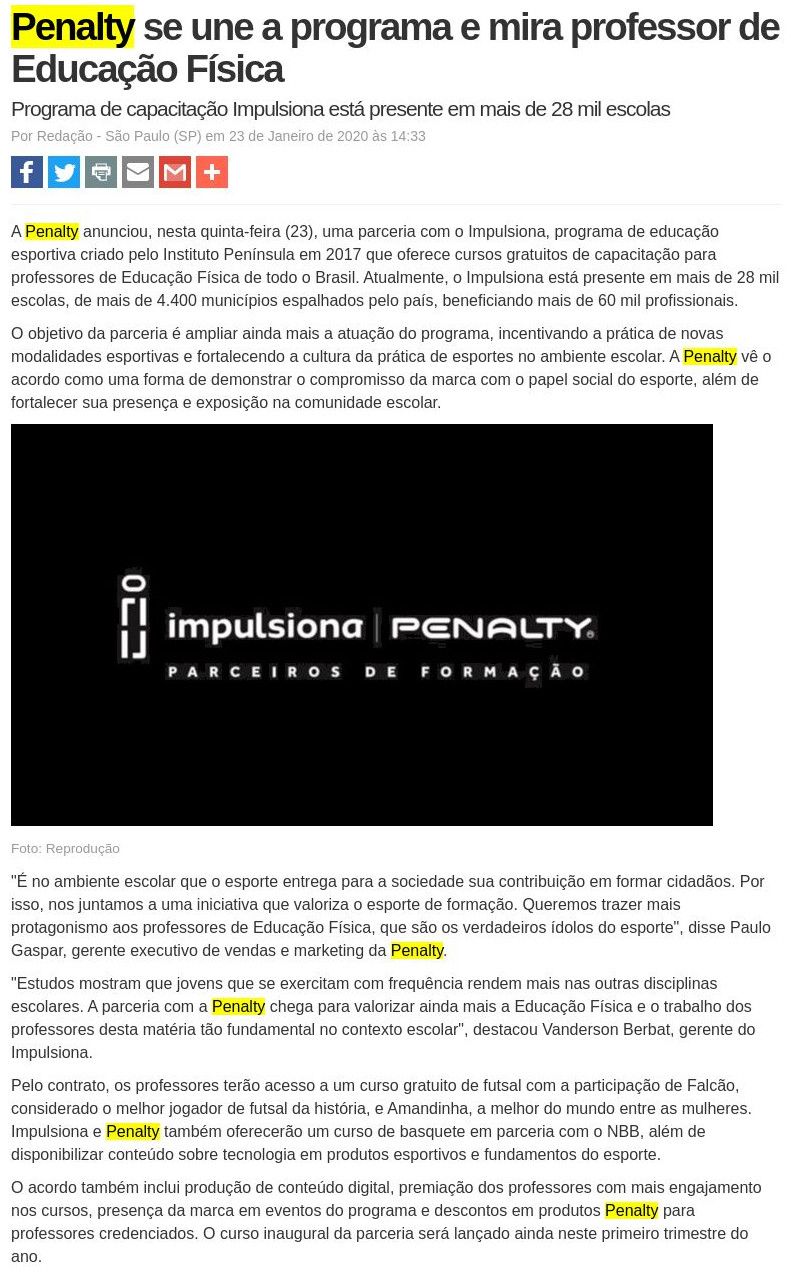 Penalty se une a programa e mira professor de Educação Física

Programa de capacitação Impulsiona está presente em mais de 28 mil escolas

Por Redação - São Paulo (SP) em 23 de Janeiro de 2020 às 14:33

A Penalty anunciou, nesta quinta-feira (23), uma parceria com o Impulsiona, programa de educação esportiva criado pelo Instituto Península em 2017 que oferece cursos gratuitos de capacitação para professores de Educação Física de todo o Brasil. Atualmente, o Impulsiona está presente em mais de 28 mil escolas, de mais de 4.400 municípios espalhados pelo país, beneficiando mais de 60 mil profissionais.

O objetivo da parceria é ampliar ainda mais a atuação do programa, incentivando a prática de novas modalidades esportivas e fortalecendo a cultura da prática de esportes no ambiente escolar. A Penalty vê o acordo como uma forma de demonstrar o compromisso da marca com o papel social do esporte, além de fortalecer sua presença e exposição na comunidade escolar.

impulsiona | PENALTY

PARCEIROS DE FORMAÇÃO

Foto: Reprodução

"É no ambiente escolar que o esporte entrega para a sociedade sua contribuição em formar cidadãos. Por isso, nos juntamos a uma iniciativa que valoriza o esporte de formação. Queremos trazer mais protagonismo aos professores de Educação Física, que são os verdadeiros ídolos do esporte", disse Paulo Gaspar, gerente executivo de vendas e marketing da Penalty.

"Estudos mostram que jovens que se exercitam com frequência rendem mais nas outras disciplinas escolares. A parceria com a Penalty chega para valorizar ainda mais a Educação Física e o trabalho dos professores desta matéria tão fundamental no contexto escolar", destacou Vanderson Berbat, gerente do Impulsiona.

Pelo contrato, os professores terão acesso a um curso gratuito de futsal com a participação de Falcão, considerado o melhor jogador de futsal da história, e Amandinha, a melhor do mundo entre as mulheres. Impulsiona e Penalty também oferecerão um curso de basquete em parceria com o NBB, além de disponibilizar conteúdo sobre tecnologia em produtos esportivos e fundamentos do esporte.

O acordo também inclui produção de conteúdo digital, premiação dos professores com mais engajamento nos cursos, presença da marca em eventos do programa e descontos em produtos Penalty para professores credenciados. O curso inaugural da parceria será lançado ainda neste primeiro trimestre do ano.